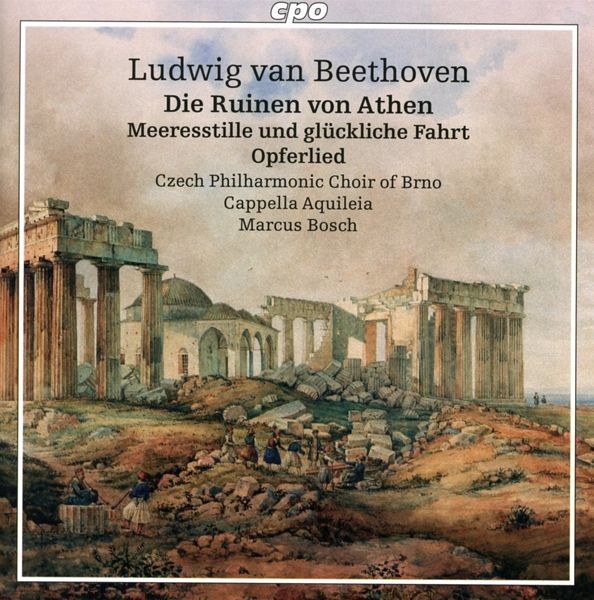 cpo

Ludwig van Beethoven

Die Ruinen von Athen

Meeresstille und glückliche Fahrt

Opferlied

Czech Philharmonic Choir of Brno

Cappella Aquileia

Marcus Bosch